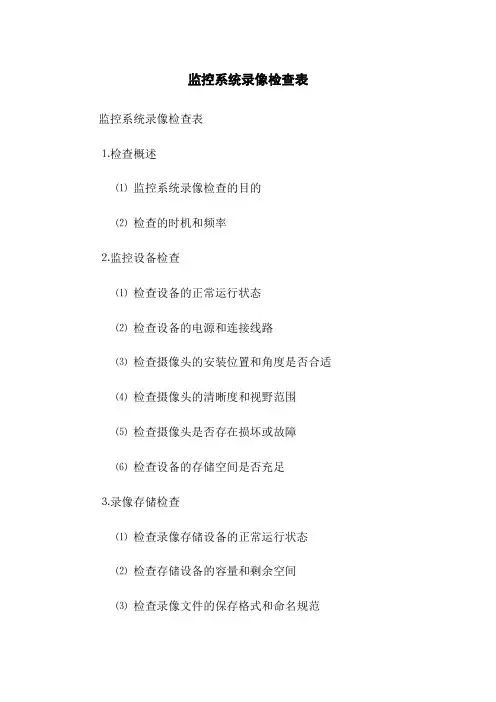 监控系统录像检查表

监控系统录像检查表

1.检查概述

⑴ 监控系统录像检查的目的

⑵ 检查的时机和频率

2.监控设备检查

⑴ 检查设备的正常运行状态

⑵ 检查设备的电源和连接线路

⑶ 检查摄像头的安装位置和角度是否合适

⑷ 检查摄像头的清晰度和视野范围

⑸ 检查摄像头是否存在损坏或故障

⑹ 检查设备的存储空间是否充足

3.录像存储检查

⑴ 检查录像存储设备的正常运行状态

⑵ 检查存储设备的容量和剩余空间

⑶ 检查录像文件的保存格式和命名规范